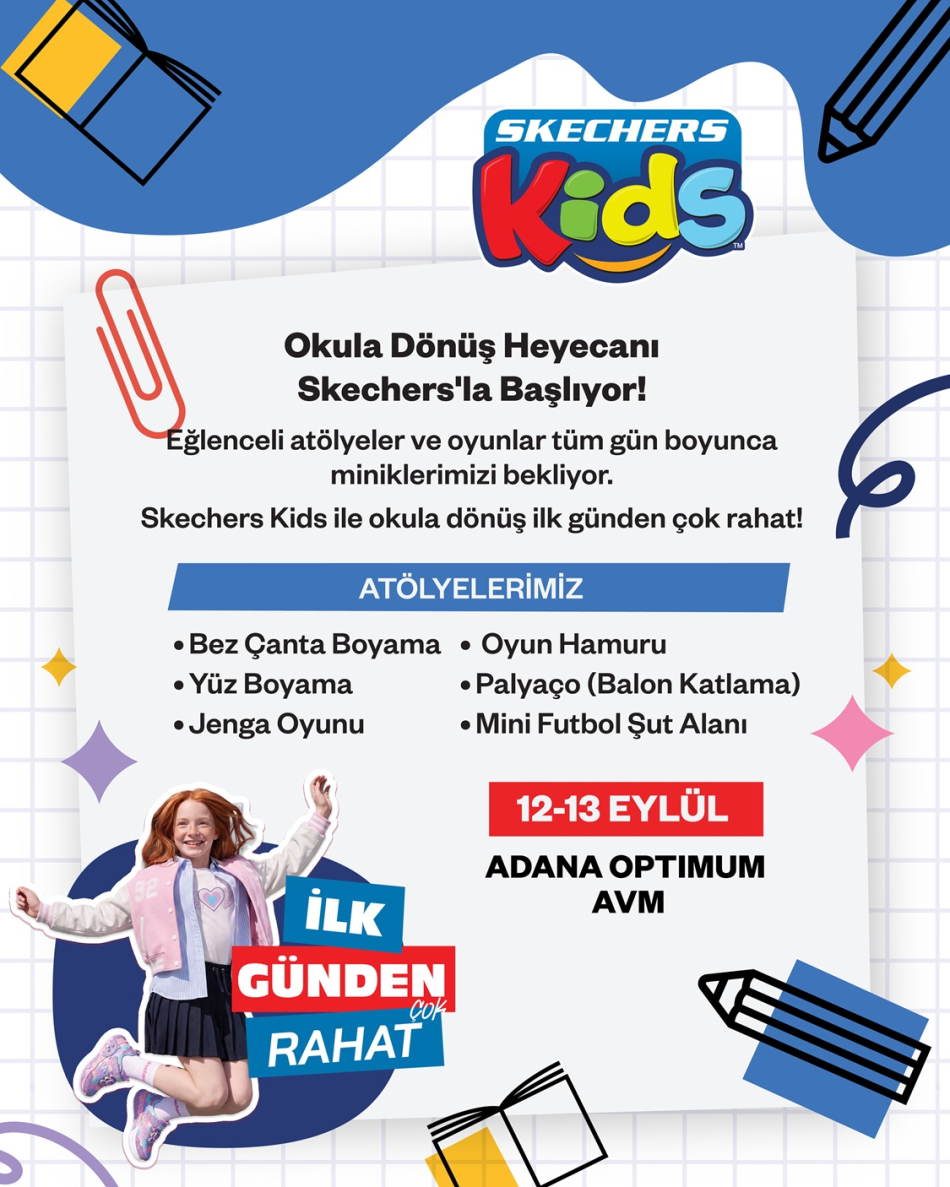 SKECHERS Kids™

Okula Dönüş Heyecanı Skechers'la Başlıyor!

Eğlenceli atölyeler ve oyunlar tüm gün boyunca miniklerimizi bekliyor.

Skechers Kids ile okula dönüş ilk günden çok rahat!

ATÖLYELERİMİZ

• Bez Çanta Boyama
• Yüz Boyama
• Jenga Oyunu
• Oyun Hamuru
• Palyaço (Balon Katlama)
• Mini Futbol Şut Alanı

12-13 EYLÜL

ADANA OPTIMUM AVM

İLK GÜNDEN ÇOK RAHAT